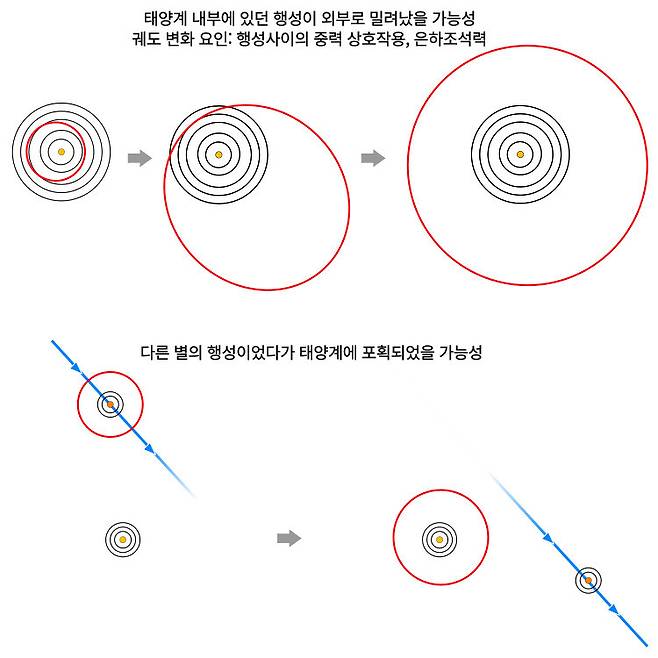 태양계 내부에 있던 행성이 외부로 밀려났을 가능성
궤도 변화 요인: 행성사이의 중력 상호작용, 은하조석력

다른 별의 행성이었다가 태양계에 포획되었을 가능성